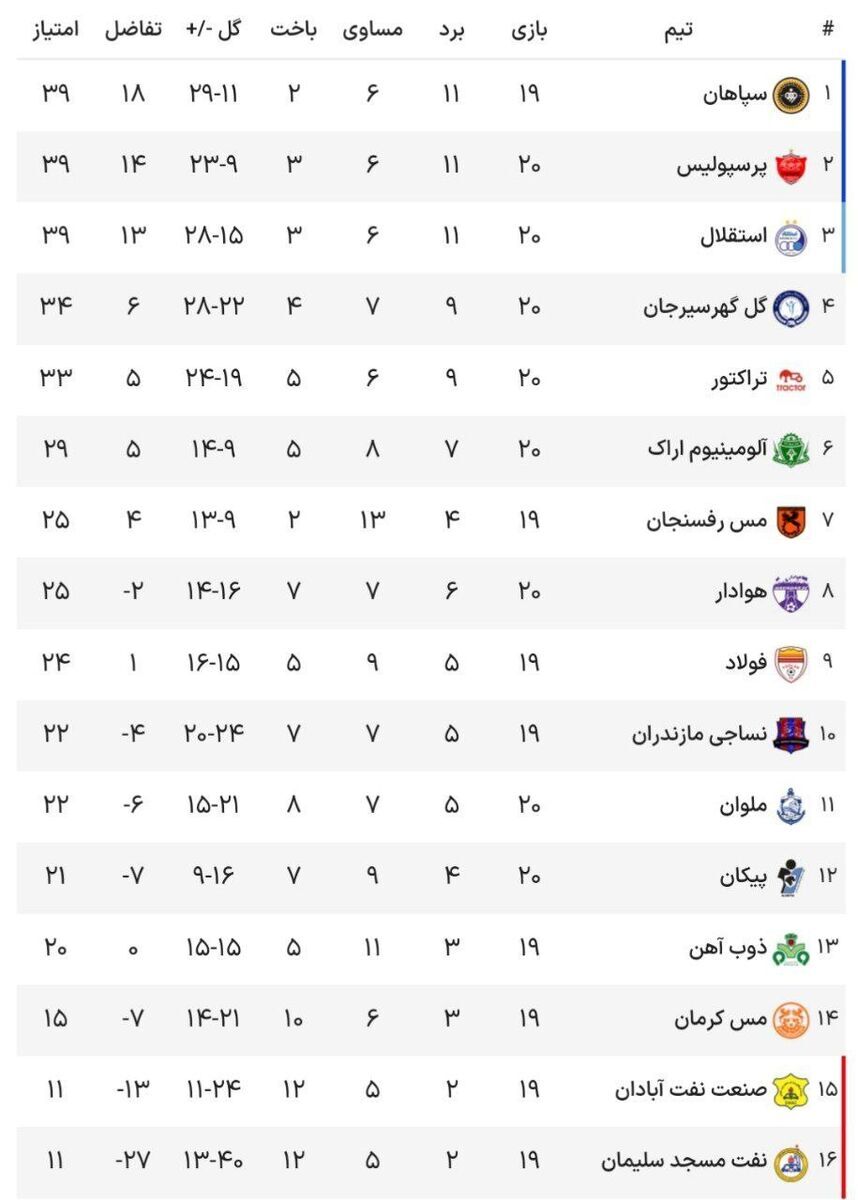 | # | تیم | بازی | برد | مساوی | باخت | گل -/+ | تفاضل | امتیاز |
|---|---|---|---|---|---|---|---|---|
| ۱ | سپاهان | ۱۹ | ۱۱ | ۶ | ۲ | ۲۹-۱۱ | ۱۸ | ۳۹ |
| ۲ | پرسپولیس | ۲۰ | ۱۱ | ۶ | ۳ | ۲۳-۹ | ۱۴ | ۳۹ |
| ۳ | استقلال | ۲۰ | ۱۱ | ۶ | ۳ | ۲۸-۱۵ | ۱۳ | ۳۹ |
| ۴ | گل گهرسیرجان | ۲۰ | ۹ | ۷ | ۴ | ۲۸-۲۲ | ۶ | ۳۴ |
| ۵ | تراکتور | ۲۰ | ۹ | ۶ | ۵ | ۲۴-۱۹ | ۵ | ۳۳ |
| ۶ | آلومینیوم اراک | ۲۰ | ۷ | ۸ | ۵ | ۱۴-۹ | ۵ | ۲۹ |
| ۷ | مس رفسنجان | ۱۹ | ۴ | ۱۳ | ۲ | ۱۳-۹ | ۴ | ۲۵ |
| ۸ | هوادار | ۲۰ | ۶ | ۷ | ۷ | ۱۴-۱۶ | -۲ | ۲۵ |
| ۹ | فولاد | ۱۹ | ۵ | ۹ | ۵ | ۱۶-۱۵ | ۱ | ۲۴ |
| ۱۰ | نساجی مازندران | ۱۹ | ۵ | ۷ | ۷ | ۲۰-۲۴ | -۴ | ۲۲ |
| ۱۱ | ملوان | ۲۰ | ۵ | ۷ | ۸ | ۱۵-۲۱ | -۶ | ۲۲ |
| ۱۲ | پیکان | ۲۰ | ۴ | ۹ | ۷ | ۹-۱۶ | -۷ | ۲۱ |
| ۱۳ | ذوب آهن | ۱۹ | ۳ | ۱۱ | ۵ | ۱۵-۱۵ | ۰ | ۲۰ |
| ۱۴ | مس کرمان | ۱۹ | ۳ | ۶ | ۱۰ | ۱۴-۲۱ | -۷ | ۱۵ |
| ۱۵ | صنعت نفت آبادان | ۱۹ | ۲ | ۵ | ۱۲ | ۱۱-۲۴ | -۱۳ | ۱۱ |
| ۱۶ | نفت مسجد سلیمان | ۱۹ | ۲ | ۵ | ۱۲ | ۱۳-۴۰ | -۲۷ | ۱۱ |